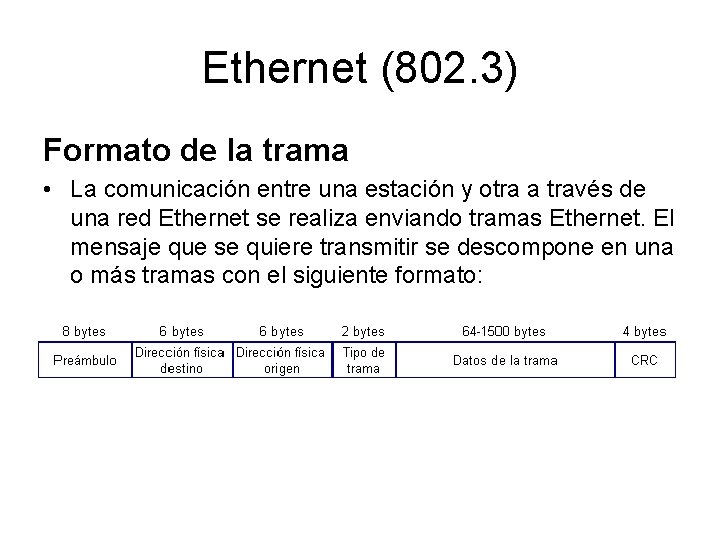 Ethernet (802.3)

Formato de la trama

• La comunicación entre una estación y otra a través de una red Ethernet se realiza enviando tramas Ethernet. El mensaje que se quiere transmitir se descompone en una o más tramas con el siguiente formato:

| 8 bytes | 6 bytes | 6 bytes | 2 bytes | 64-1500 bytes | 4 bytes |
|---|---|---|---|---|---|
| Preámbulo | Dirección física destino | Dirección física origen | Tipo de trama | Datos de la trama | CRC |